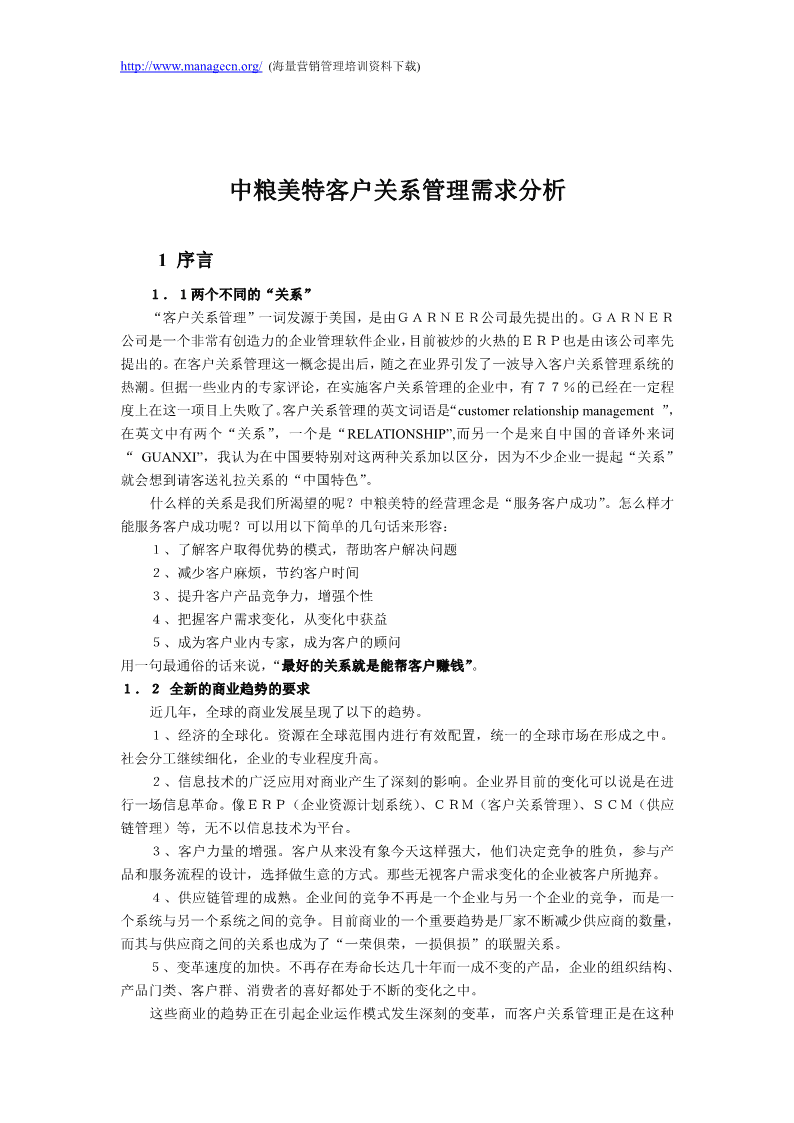 http://www.managecn.org/ (海量营销管理培训资料下载)

中粮美特客户关系管理需求分析

1 序言

1．1两个不同的“关系”

“客户关系管理”一词发源于美国，是由ＧＡＲＮＥＲ公司最先提出的。ＧＡＲＮＥＲ公司是一个非常有创造力的企业管理软件企业，目前被炒的火热的ＥＲＰ也是由该公司率先提出的。在客户关系管理这一概念提出后，随之在业界引发了一波导入客户关系管理系统的热潮。但据一些业内的专家评论，在实施客户关系管理的企业中，有７７％的已经在一定程度上在这一项目上失败了。客户关系管理的英文词语是“customer relationship management ”,在英文中有两个“关系”，一个是“RELATIONSHIP”,而另一个是来自中国的音译外来词“ GUANXI”，我认为在中国要特别对这两种关系加以区分，因为不少企业一提起“关系”就会想到请客送礼拉关系的“中国特色”。

什么样的关系是我们所渴望的呢？中粮美特的经营理念是“服务客户成功”。怎么样才能服务客户成功呢？可以用以下简单的几句话来形容：

１、了解客户取得优势的模式，帮助客户解决问题

２、减少客户麻烦，节约客户时间

３、提升客户产品竞争力，增强个性

４、把握客户需求变化，从变化中获益

５、成为客户业内专家，成为客户的顾问

用一句最通俗的话来说，“最好的关系就是能帮客户赚钱”。

１．２ 全新的商业趋势的要求

近几年，全球的商业发展呈现了以下的趋势。

１、经济的全球化。资源在全球范围内进行有效配置，统一的全球市场在形成之中。社会分工继续细化，企业的专业程度升高。

２、信息技术的广泛应用对商业产生了深刻的影响。企业界目前的变化可以说是在进行一场信息革命。像ＥＲＰ（企业资源计划系统）、ＣＲＭ（客户关系管理）、ＳＣＭ（供应链管理）等，无不以信息技术为平台。

３、客户力量的增强。客户从来没有象今天这样强大，他们决定竞争的胜负，参与产品和服务流程的设计，选择做生意的方式。那些无视客户需求变化的企业被客户所抛弃。

４、供应链管理的成熟。企业间的竞争不再是一个企业与另一个企业的竞争，而是一个系统与另一个系统之间的竞争。目前商业的一个重要趋势是厂家不断减少供应商的数量，而其与供应商之间的关系也成为了“一荣俱荣，一损俱损”的联盟关系。

５、变革速度的加快。不再存在寿命长达几十年而一成不变的产品，企业的组织结构、产品门类、客户群、消费者的喜好都处于不断的变化之中。

这些商业的趋势正在引起企业运作模式发生深刻的变革，而客户关系管理正是在这种